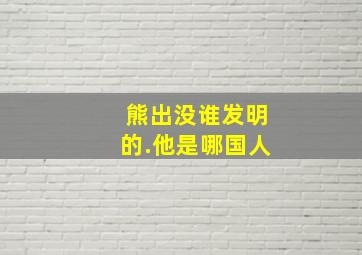 熊出没谁发明的.他是哪国人